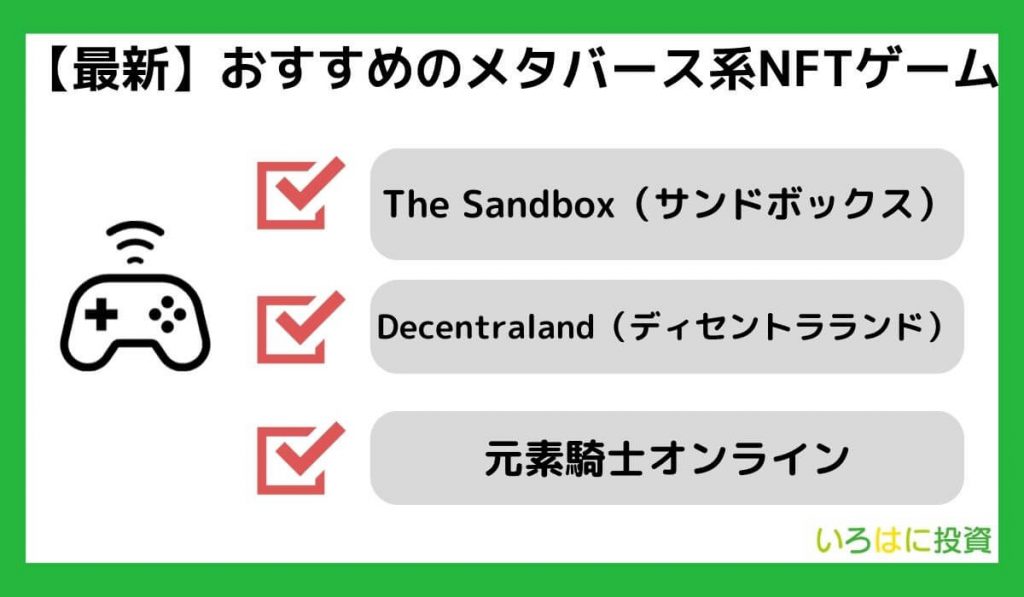 【最新】おすすめのメタバース系NFTゲーム

The Sandbox（サンドボックス）

Decentraland（ディセントラランド）

元素騎士オンライン

いろはに投資